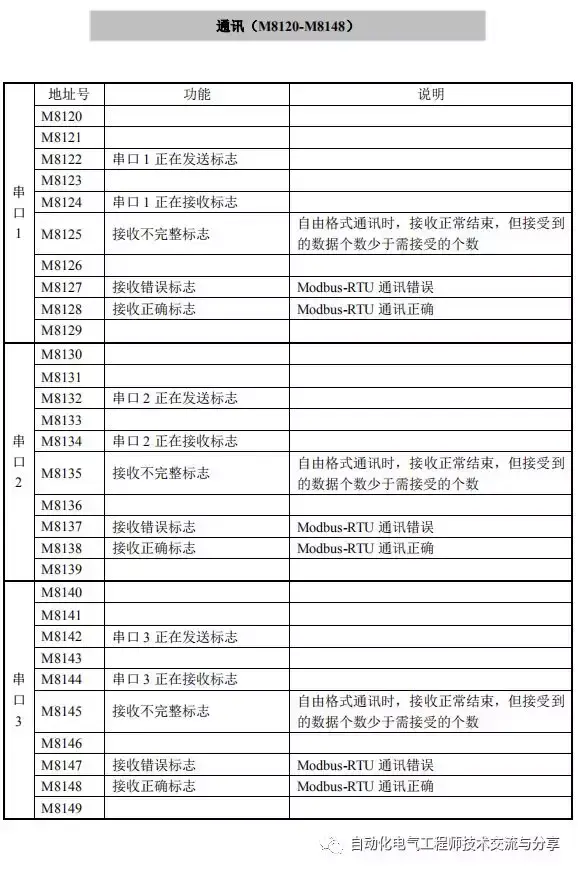 通讯（M8120-M8148）

| | 地址号 | 功能 | 说明 |
|---|---|---|---|
| 串口1 | M8120 | | |
| | M8121 | | |
| | M8122 | 串口 1 正在发送标志 | |
| | M8123 | | |
| | M8124 | 串口 1 正在接收标志 | |
| | M8125 | 接收不完整标志 | 自由格式通讯时，接收正常结束，但接受到的数据个数少于需接受的个数 |
| | M8126 | | |
| | M8127 | 接收错误标志 | Modbus-RTU 通讯错误 |
| | M8128 | 接收正确标志 | Modbus-RTU 通讯正确 |
| | M8129 | | |
| 串口2 | M8130 | | |
| | M8131 | | |
| | M8132 | 串口 2 正在发送标志 | |
| | M8133 | | |
| | M8134 | 串口 2 正在接收标志 | |
| | M8135 | 接收不完整标志 | 自由格式通讯时，接收正常结束，但接受到的数据个数少于需接受的个数 |
| | M8136 | | |
| | M8137 | 接收错误标志 | Modbus-RTU 通讯错误 |
| | M8138 | 接收正确标志 | Modbus-RTU 通讯正确 |
| | M8139 | | |
| 串口3 | M8140 | | |
| | M8141 | | |
| | M8142 | 串口 3 正在发送标志 | |
| | M8143 | | |
| | M8144 | 串口 3 正在接收标志 | |
| | M8145 | 接收不完整标志 | 自由格式通讯时，接收正常结束，但接受到的数据个数少于需接受的个数 |
| | M8146 | | |
| | M8147 | 接收错误标志 | Modbus-RTU 通讯错误 |
| | M8148 | 接收正确标志 | Modbus-RTU 通讯正确 |
| | M8149 | | |

自动化电气工程师技术交流与分享